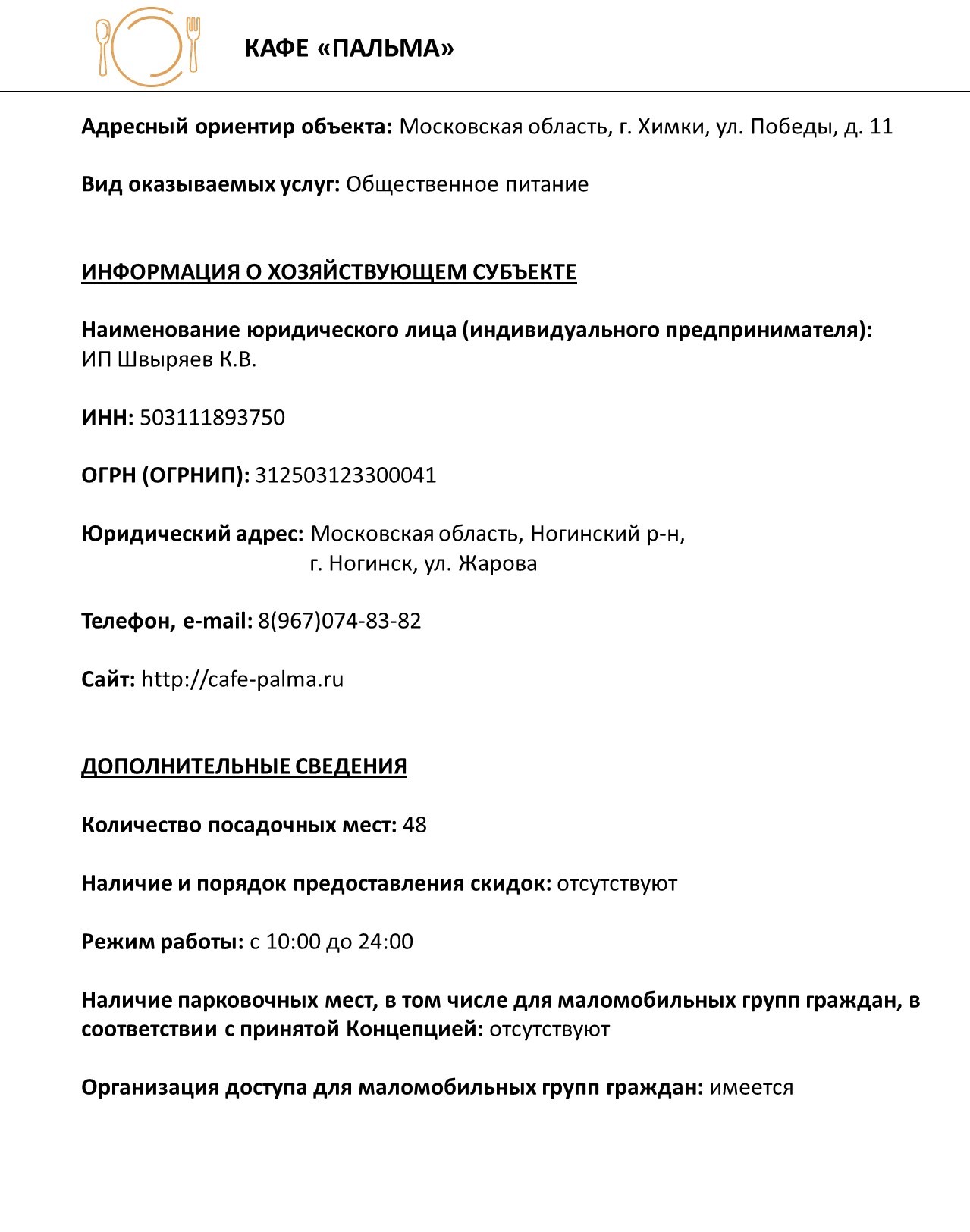 КАФЕ «ПАЛЬМА»

Адресный ориентир объекта: Московская область, г. Химки, ул. Победы, д. 11

Вид оказываемых услуг: Общественное питание

ИНФОРМАЦИЯ О ХОЗЯЙСТВУЮЩЕМ СУБЪЕКТЕ

Наименование юридического лица (индивидуального предпринимателя): ИП Швыряев К.В.

ИНН: 503111893750

ОГРН (ОГРНИП): 312503123300041

Юридический адрес: Московская область, Ногинский р-н, г. Ногинск, ул. Жарова

Телефон, e-mail: 8(967)074-83-82

Сайт: http://cafe-palma.ru

ДОПОЛНИТЕЛЬНЫЕ СВЕДЕНИЯ

Количество посадочных мест: 48

Наличие и порядок предоставления скидок: отсутствуют

Режим работы: с 10:00 до 24:00

Наличие парковочных мест, в том числе для маломобильных групп граждан, в соответствии с принятой Концепцией: отсутствуют

Организация доступа для маломобильных групп граждан: имеется